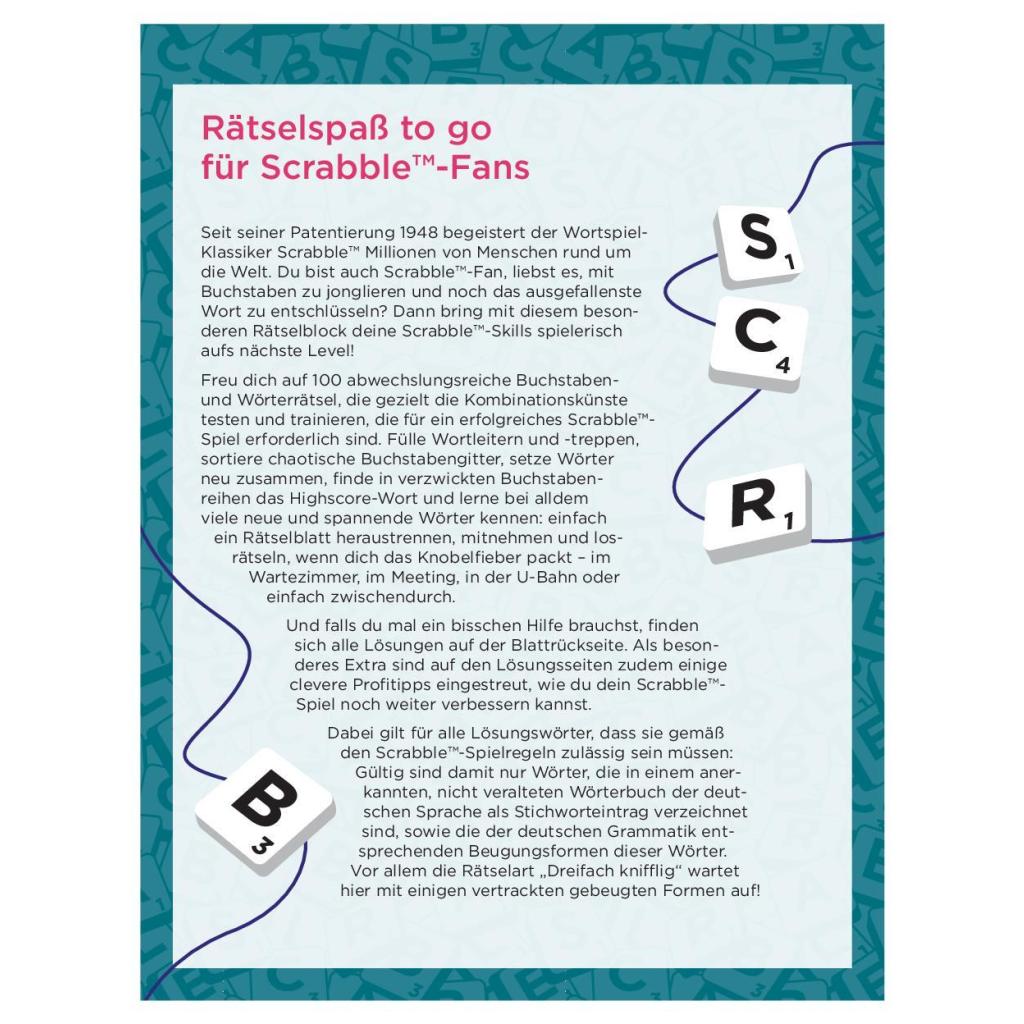 Rätselspaß to go
für Scrabble™-Fans

Seit seiner Patentierung 1948 begeistert der Wortspiel-Klassiker Scrabble™ Millionen von Menschen rund um die Welt. Du bist auch Scrabble™-Fan, liebst es, mit Buchstaben zu jonglieren und noch das ausgefallenste Wort zu entschlüsseln? Dann bring mit diesem besonderen Rätselblock deine Scrabble™-Skills spielerisch aufs nächste Level!

Freu dich auf 100 abwechslungsreiche Buchstaben- und Wörterrätsel, die gezielt die Kombinationskünste testen und trainieren, die für ein erfolgreiches Scrabble™-Spiel erforderlich sind. Fülle Wortleitern und -treppen, sortiere chaotische Buchstabengitter, setze Wörter neu zusammen, finde in verzwickten Buchstabenreihen das Highscore-Wort und lerne bei alldem viele neue und spannende Wörter kennen: einfach ein Rätselblatt heraustrennen, mitnehmen und losrätseln, wenn dich das Knobelfieber packt – im Wartezimmer, im Meeting, in der U-Bahn oder einfach zwischendurch.

Und falls du mal ein bisschen Hilfe brauchst, finden sich alle Lösungen auf der Blattrückseite. Als besonderes Extra sind auf den Lösungsseiten zudem einige clevere Profitipps eingestreut, wie du dein Scrabble™-Spiel noch weiter verbessern kannst.

Dabei gilt für alle Lösungswörter, dass sie gemäß den Scrabble™-Spielregeln zulässig sein müssen: Gültig sind damit nur Wörter, die in einem anerkannten, nicht veralteten Wörterbuch der deutschen Sprache als Stichworteintrag verzeichnet sind, sowie die der deutschen Grammatik entsprechenden Beugungsformen dieser Wörter. Vor allem die Rätselart „Dreifach knifflig“ wartet hier mit einigen vertrackten gebeugten Formen auf!

S 1
C 4
R 1
B 3